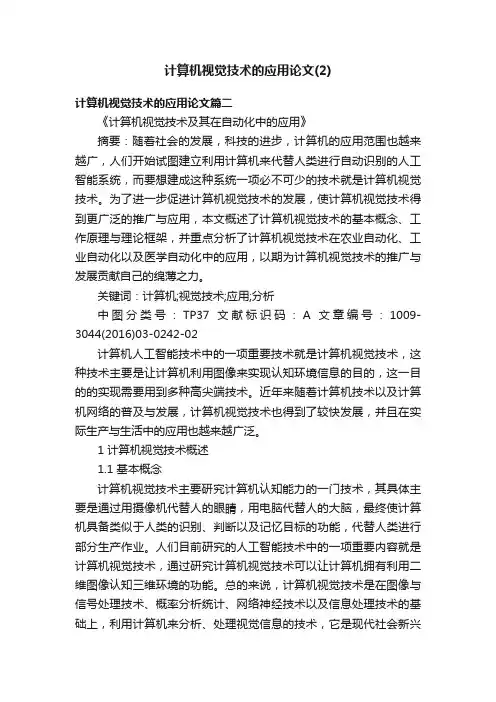 计算机视觉技术的应用论文(2)

计算机视觉技术的应用论文篇二

《计算机视觉技术及其在自动化中的应用》

摘要：随着社会的发展，科技的进步，计算机的应用范围也越来越广，人们开始试图建立利用计算机来代替人类进行自动识别的人工智能系统，而要想建成这种系统一项必不可少的技术就是计算机视觉技术。为了进一步促进计算机视觉技术的发展，使计算机视觉技术得到更广泛的推广与应用，本文概述了计算机视觉技术的基本概念、工作原理与理论框架，并重点分析了计算机视觉技术在农业自动化、工业自动化以及医学自动化中的应用，以期为计算机视觉技术的推广与发展贡献自己的绵薄之力。

关键词：计算机;视觉技术;应用;分析

中图分类号：TP37 文献标识码：A 文章编号：1009-3044(2016)03-0242-02

计算机人工智能技术中的一项重要技术就是计算机视觉技术，这种技术主要是让计算机利用图像来实现认知环境信息的目的，这一目的的实现需要用到多种高尖端技术。近年来随着计算机技术以及计算机网络的普及与发展，计算机视觉技术也得到了较快发展，并且在实际生产与生活中的应用也越来越广泛。

1 计算机视觉技术概述

1.1 基本概念

计算机视觉技术主要研究计算机认知能力的一门技术，其具体主要是通过用摄像机代替人的眼睛，用电脑代替人的大脑，最终使计算机具备类似于人类的识别、判断以及记忆目标的功能，代替人类进行部分生产作业。人们目前研究的人工智能技术中的一项重要内容就是计算机视觉技术，通过研究计算机视觉技术可以让计算机拥有利用二维图像认知三维环境的功能。总的来说，计算机视觉技术是在图像与信号处理技术、概率分析统计、网络神经技术以及信息处理技术的基础上，利用计算机来分析、处理视觉信息的技术，它是现代社会新兴